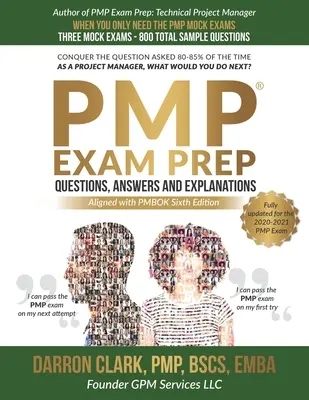 Author of PMP Exam Prep: Technical Project Manager
WHEN YOU ONLY NEED THE PMP MOCK EXAMS
THREE MOCK EXAMS - 800 TOTAL SAMPLE QUESTIONS

CONQUER THE QUESTION ASKED 80-85% OF THE TIME
AS A PROJECT MANAGER, WHAT WOULD YOU DO NEXT?

PMP®
EXAM PREP
QUESTIONS, ANSWERS AND EXPLANATIONS
Aligned with PMBOK Sixth Edition

Fully updated for the 2020-2021 PMP Exam

I can pass the PMP exam on my next attempt

I can pass the PMP exam on my first try

DARRON CLARK, PMP, BSCS, EMBA
Founder GPM Services LLC